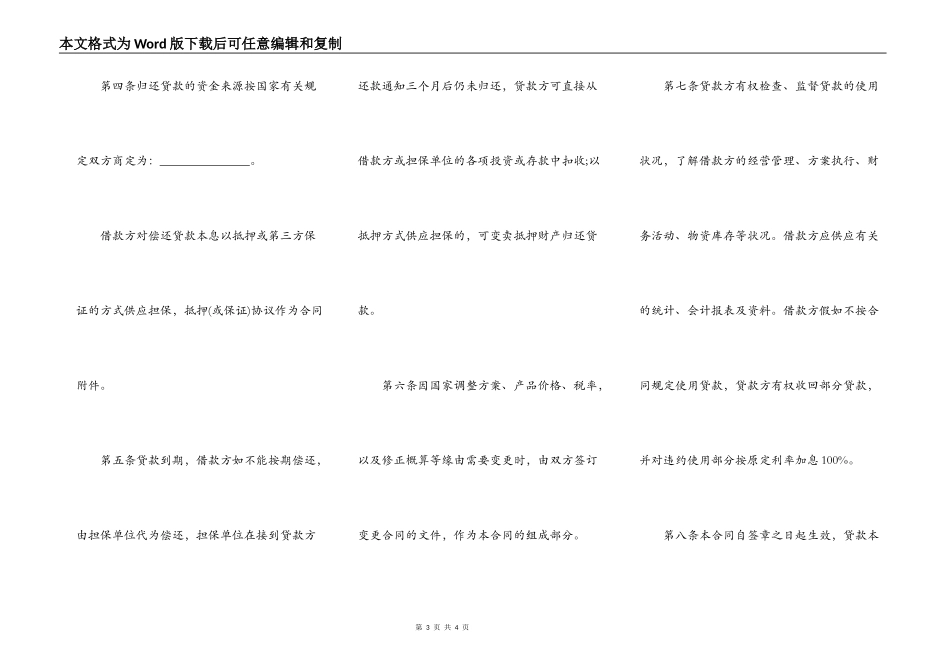 本文格式为Word版下载后可任意编辑和复制

第四条归还贷款的资金来源按国家有关规定双方商定为：________________。

借款方对偿还贷款本息以抵押或第三方保证的方式供应担保，抵押(或保证)协议作为合同附件。

第五条贷款到期，借款方如不能按期偿还，由担保单位代为偿还，担保单位在接到贷款方还款通知三个月后仍未归还，贷款方可直接从借款方或担保单位的各项投资或存款中扣收;以抵押方式供应担保的，可变卖抵押财产归还贷款。

第六条因国家调整方案、产品价格、税率，以及修正概算等缘由需要变更时，由双方签订变更合同的文件，作为本合同的组成部分。

第七条贷款方有权检查、监督贷款的使用状况，了解借款方的经营管理、方案执行、财务活动、物资库存等状况。借款方应供应有关的统计、会计报表及资料。借款方假如不按合同规定使用贷款，贷款方有权收回部分贷款，并对违约使用部分按原定利率加息100%。

第八条本合同自签章之日起生效，贷款本

第 3 页 共 4 页